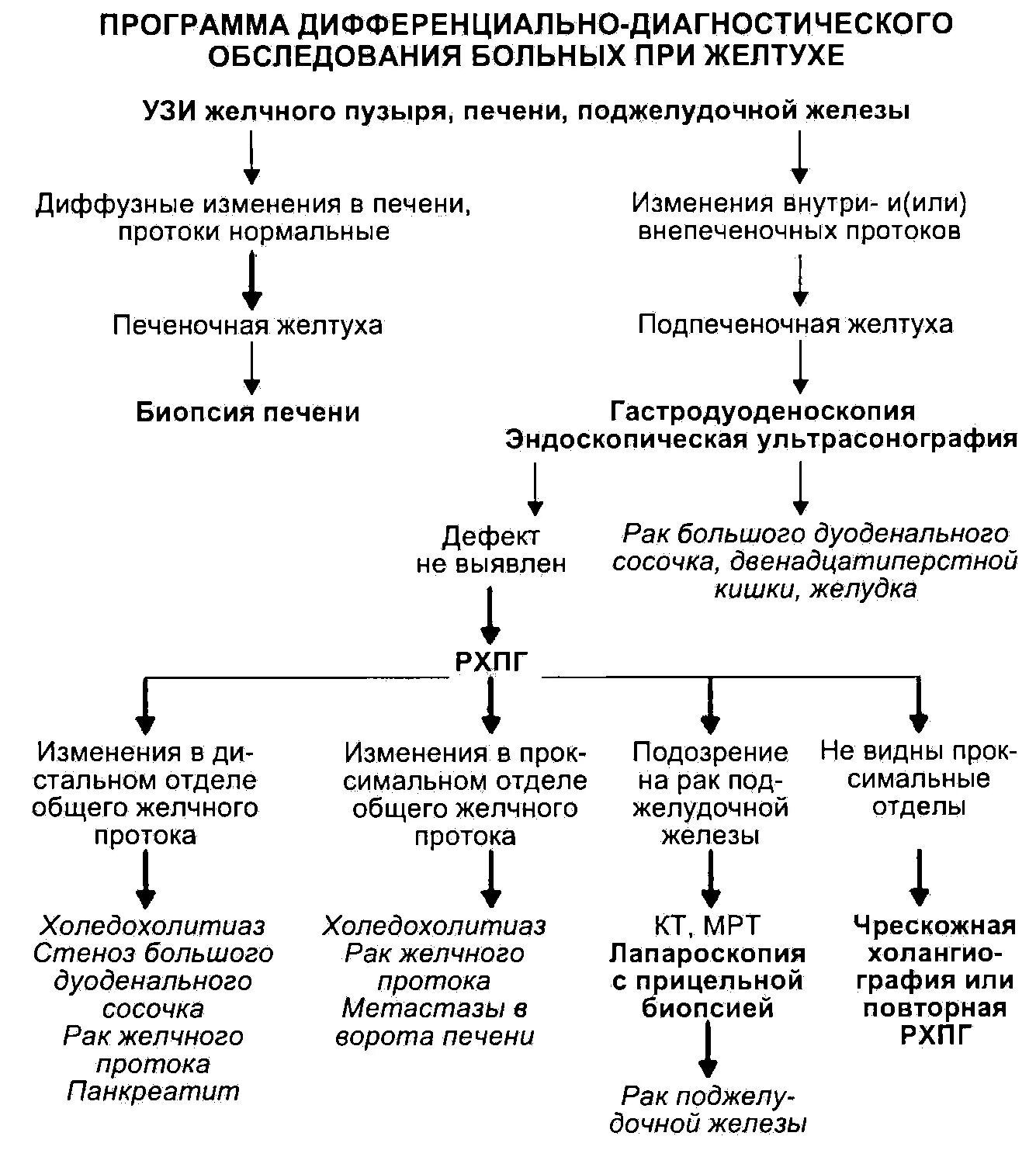 ПРОГРАММА ДИФФЕРЕНЦИАЛЬНО-ДИАГНОСТИЧЕСКОГО ОБСЛЕДОВАНИЯ БОЛЬНЫХ ПРИ ЖЕЛТУХЕ

УЗИ желчного пузыря, печени, поджелудочной железы

Диффузные изменения в печени, протоки нормальные

Печеночная желтуха

Биопсия печени

Изменения внутри- и(или) внепеченочных протоков

Подпеченочная желтуха

Гастродуоденоскопия
Эндоскопическая ультрасонография

Дефект не выявлен

Рак большого дуоденального сосочка, двенадцатиперстной кишки, желудка

РХПГ

Изменения в дистальном отделе общего желчного протока

Холедохолитиаз
Стеноз большого дуоденального сосочка
Рак желчного протока
Панкреатит

Изменения в проксимальном отделе общего желчного протока

Холедохолитиаз
Рак желчного протока
Метастазы в ворота печени

Подозрение на рак поджелудочной железы

КТ, МРТ
Лапароскопия с прицельной биопсией

Рак поджелудочной железы

Не видны проксимальные отделы

Чрескожная холангиография или повторная РХПГ